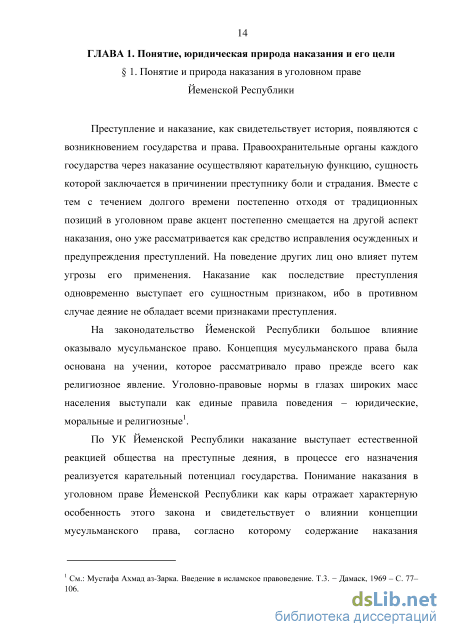 14

ГЛАВА 1. Понятие, юридическая природа наказания и его цели

§ 1. Понятие и природа наказания в уголовном праве Йеменской Республики

Преступление и наказание, как свидетельствует история, появляются с возникновением государства и права. Правоохранительные органы каждого государства через наказание осуществляют карательную функцию, сущность которой заключается в причинении преступнику боли и страдания. Вместе с тем с течением долгого времени постепенно отходя от традиционных позиций в уголовном праве акцент постепенно смещается на другой аспект наказания, оно уже рассматривается как средство исправления осужденных и предупреждения преступлений. На поведение других лиц оно влияет путем угрозы его применения. Наказание как последствие преступления одновременно выступает его сущностным признаком, ибо в противном случае деяние не обладает всеми признаками преступления.

На законодательство Йеменской Республики большое влияние оказывало мусульманское право. Концепция мусульманского права была основана на учении, которое рассматривало право прежде всего как религиозное явление. Уголовно-правовые нормы в глазах широких масс населения выступали как единые правила поведения – юридические, моральные и религиозные$^1$.

По УК Йеменской Республики наказание выступает естественной реакцией общества на преступные деяния, в процессе его назначения реализуется карательный потенциал государства. Понимание наказания в уголовном праве Йеменской Республики как кары отражает характерную особенность этого закона и свидетельствует о влиянии концепции мусульманского права, согласно которому содержание наказания

$^1$ См.: Мустафа Ахмад аз-Зарка. Введение в исламское правоведение. Т.3. – Дамаск, 1969 – С. 77–106.

dsLib.net
библиотека диссертаций